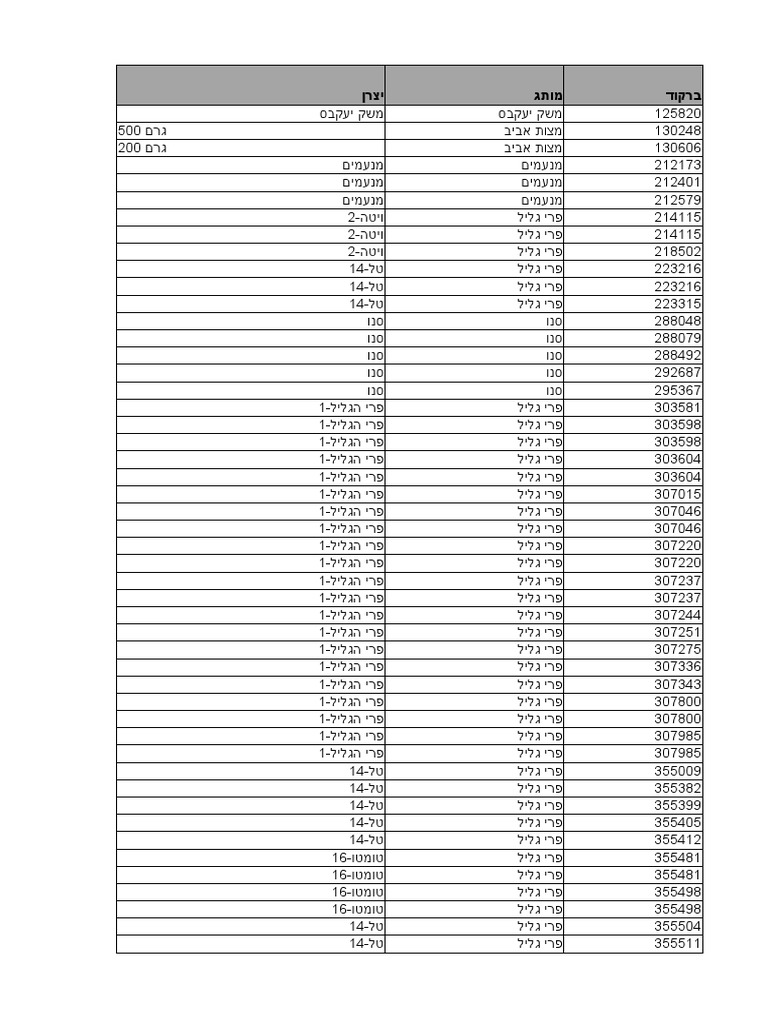 | ברקוד | מותג | יצרן |
|---|---|---|
| 125820 | משק יעקבס | משק יעקבס |
| 130248 | מצות אביב | גרם 500 |
| 130606 | מצות אביב | גרם 200 |
| 212173 | מנעמים | מנעמים |
| 212401 | מנעמים | מנעמים |
| 212579 | מנעמים | מנעמים |
| 214115 | פרי גליל | ויטה-2 |
| 214115 | פרי גליל | ויטה-2 |
| 218502 | פרי גליל | ויטה-2 |
| 223216 | פרי גליל | טל-14 |
| 223216 | פרי גליל | טל-14 |
| 223315 | פרי גליל | טל-14 |
| 288048 | סנו | סנו |
| 288079 | סנו | סנו |
| 288492 | סנו | סנו |
| 292687 | סנו | סנו |
| 295367 | סנו | סנו |
| 303581 | פרי גליל | פרי הגליל-1 |
| 303598 | פרי גליל | פרי הגליל-1 |
| 303598 | פרי גליל | פרי הגליל-1 |
| 303604 | פרי גליל | פרי הגליל-1 |
| 303604 | פרי גליל | פרי הגליל-1 |
| 307015 | פרי גליל | פרי הגליל-1 |
| 307046 | פרי גליל | פרי הגליל-1 |
| 307046 | פרי גליל | פרי הגליל-1 |
| 307220 | פרי גליל | פרי הגליל-1 |
| 307220 | פרי גליל | פרי הגליל-1 |
| 307237 | פרי גליל | פרי הגליל-1 |
| 307237 | פרי גליל | פרי הגליל-1 |
| 307244 | פרי גליל | פרי הגליל-1 |
| 307251 | פרי גליל | פרי הגליל-1 |
| 307275 | פרי גליל | פרי הגליל-1 |
| 307336 | פרי גליל | פרי הגליל-1 |
| 307343 | פרי גליל | פרי הגליל-1 |
| 307800 | פרי גליל | פרי הגליל-1 |
| 307800 | פרי גליל | פרי הגליל-1 |
| 307985 | פרי גליל | פרי הגליל-1 |
| 307985 | פרי גליל | פרי הגליל-1 |
| 355009 | פרי גליל | טל-14 |
| 355382 | פרי גליל | טל-14 |
| 355399 | פרי גליל | טל-14 |
| 355405 | פרי גליל | טל-14 |
| 355412 | פרי גליל | טל-14 |
| 355481 | פרי גליל | טומטו-16 |
| 355481 | פרי גליל | טומטו-16 |
| 355498 | פרי גליל | טומטו-16 |
| 355498 | פרי גליל | טומטו-16 |
| 355504 | פרי גליל | טל-14 |
| 355511 | פרי גליל | טל-14 |